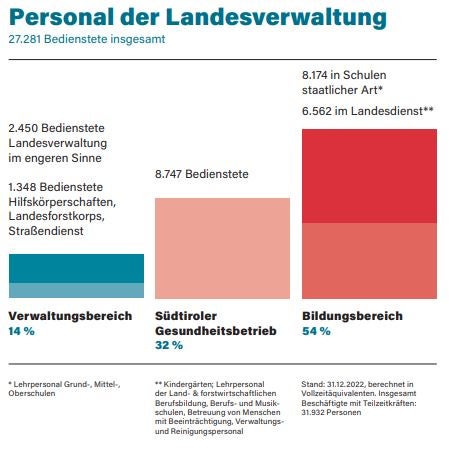 Personal der Landesverwaltung
27.281 Bedienstete insgesamt

2.450 Bedienstete Landesverwaltung im engeren Sinne

1.348 Bedienstete Hilfskörperschaften, Landesforstkorps, Straßendienst

Verwaltungsbereich
14 %

8.747 Bedienstete

Südtiroler Gesundheitsbetrieb
32 %

8.174 in Schulen staatlicher Art*

6.562 im Landesdienst**

Bildungsbereich
54 %

* Lehrpersonal Grund-, Mittel-, Oberschulen

** Kindergärten; Lehrpersonal der Land- & forstwirtschaftlichen Berufsbildung, Berufs- und Musikschulen, Betreuung von Menschen mit Beeinträchtigung, Verwaltungs- und Reinigungspersonal

Stand: 31.12.2022, berechnet in Vollzeitäquivalenten. Insgesamt Beschäftigte mit Teilzeitkräften: 31.932 Personen